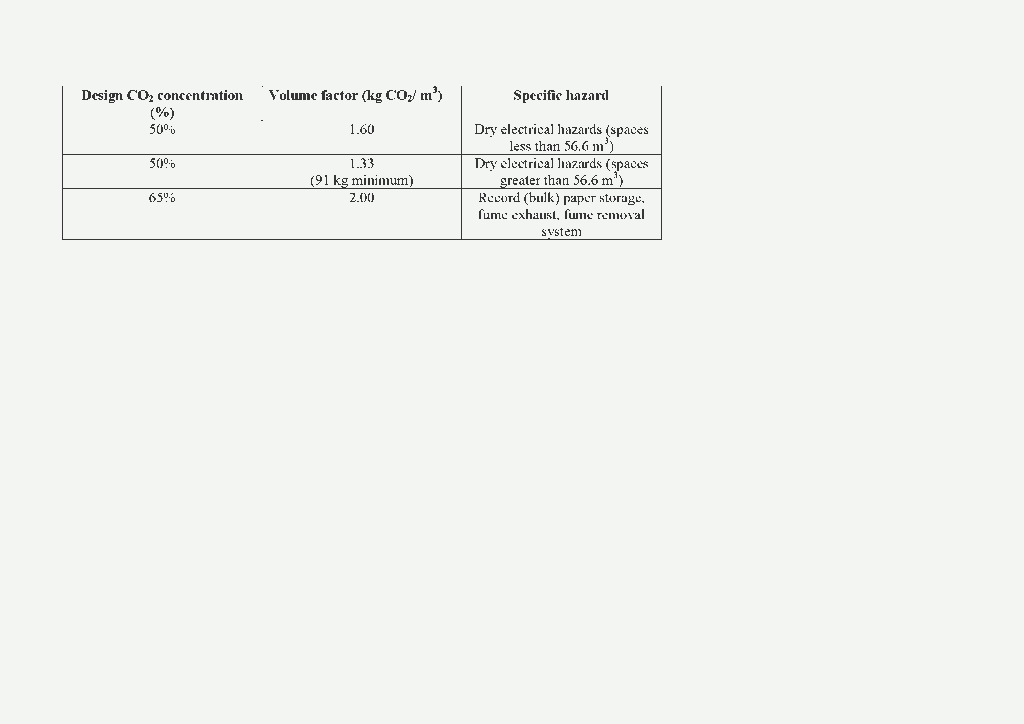 | Design $CO_2$ concentration (%) | Volume factor (kg $CO_2$/ $m^3$) | Specific hazard |
|---|---|---|
| 50% | 1.60 | Dry electrical hazards (spaces less than 56.6 $m^3$) |
| 50% | 1.33 (91 kg minimum) | Dry electrical hazards (spaces greater than 56.6 $m^3$) |
| 65% | 2.00 | Record (bulk) paper storage, fume exhaust, fume removal system |